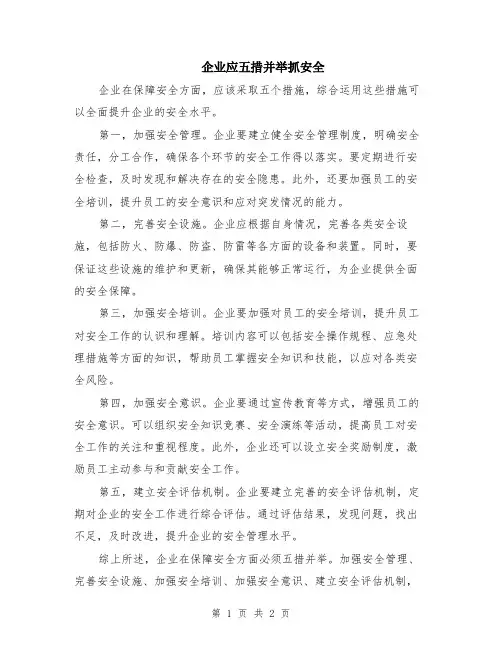 企业应五措并举抓安全

企业在保障安全方面，应该采取五个措施，综合运用这些措施可以全面提升企业的安全水平。

第一，加强安全管理。企业要建立健全安全管理制度，明确安全责任，分工合作，确保各个环节的安全工作得以落实。要定期进行安全检查，及时发现和解决存在的安全隐患。此外，还要加强员工的安全培训，提升员工的安全意识和应对突发情况的能力。

第二，完善安全设施。企业应根据自身情况，完善各类安全设施，包括防火、防爆、防盗、防雷等各方面的设备和装置。同时，要保证这些设施的维护和更新，确保其能够正常运行，为企业提供全面的安全保障。

第三，加强安全培训。企业要加强对员工的安全培训，提升员工对安全工作的认识和理解。培训内容可以包括安全操作规程、应急处理措施等方面的知识，帮助员工掌握安全知识和技能，以应对各类安全风险。

第四，加强安全意识。企业要通过宣传教育等方式，增强员工的安全意识。可以组织安全知识竞赛、安全演练等活动，提高员工对安全工作的关注和重视程度。此外，企业还可以设立安全奖励制度，激励员工主动参与和贡献安全工作。

第五，建立安全评估机制。企业要建立完善的安全评估机制，定期对企业的安全工作进行综合评估。通过评估结果，发现问题，找出不足，及时改进，提升企业的安全管理水平。

综上所述，企业在保障安全方面必须五措并举。加强安全管理、完善安全设施、加强安全培训、加强安全意识、建立安全评估机制，

第 1 页 共 2 页